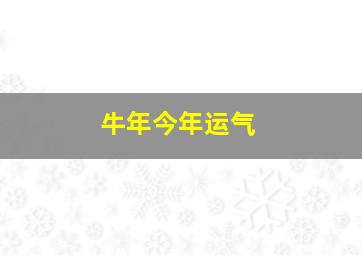 牛年今年运气